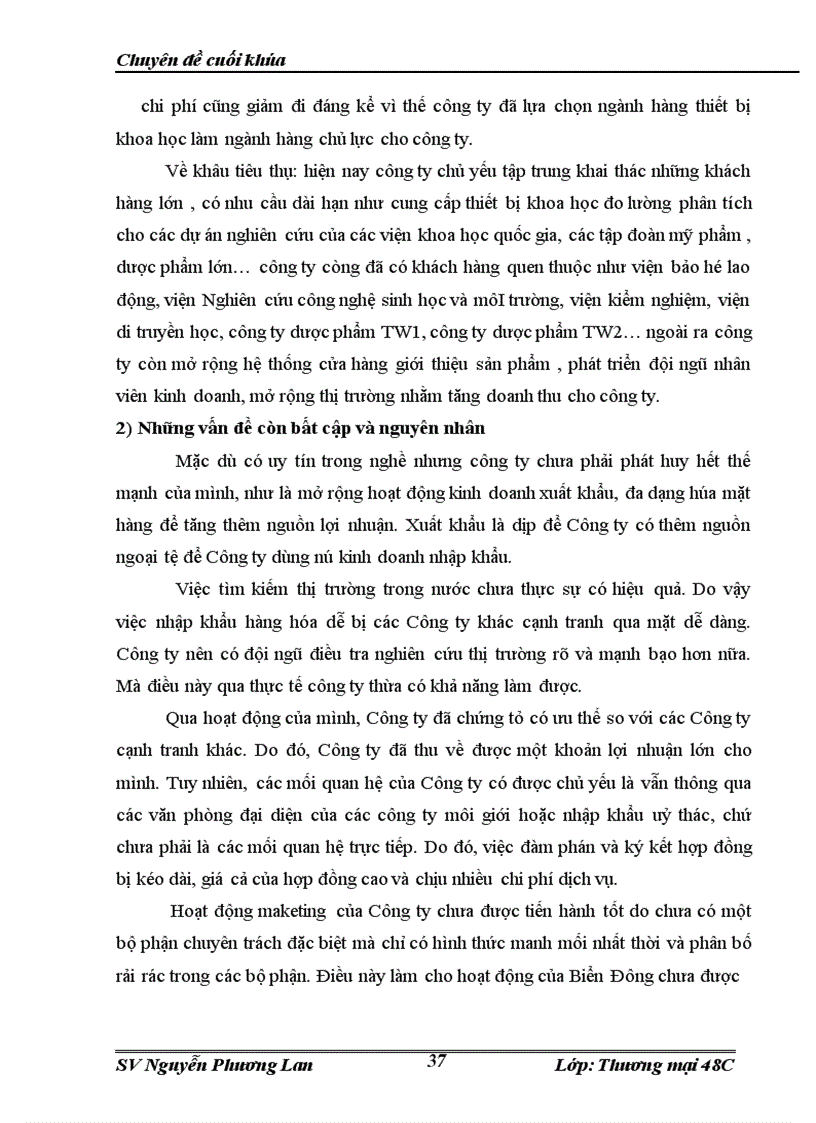 Chuyên đề cuối khúa

chi phí cũng giảm đi đáng kể vì thế công ty đã lựa chọn ngành hàng thiết bị khoa học làm ngành hàng chủ lực cho công ty.

Về khâu tiêu thụ: hiện nay công ty chủ yếu tập trung khai thác những khách hàng lớn , có nhu cầu dài hạn như cung cấp thiết bị khoa học đo lường phân tích cho các dự án nghiên cứu của các viện khoa học quốc gia, các tập đoàn mỹ phẩm , dược phẩm lớn… công ty còng đã có khách hàng quen thuộc như viện bảo hé lao động, viện Nghiên cứu công nghệ sinh học và môI trường, viện kiểm nghiệm, viện di truyền học, công ty dược phẩm TW1, công ty dược phẩm TW2… ngoài ra công ty còn mở rộng hệ thống cửa hàng giới thiệu sản phẩm , phát triển đội ngũ nhân viên kinh doanh, mở rộng thị trường nhằm tăng doanh thu cho công ty.

2) Những vấn đề còn bất cập và nguyên nhân

Mặc dù có uy tín trong nghề nhưng công ty chưa phải phát huy hết thế mạnh của mình, như là mở rộng hoạt động kinh doanh xuất khẩu, đa dạng húa mặt hàng để tăng thêm nguồn lợi nhuận. Xuất khẩu là dịp để Công ty có thêm nguồn ngoại tệ để Công ty dùng nú kinh doanh nhập khẩu.

Việc tìm kiếm thị trường trong nước chưa thực sự có hiệu quả. Do vậy việc nhập khẩu hàng hóa dễ bị các Công ty khác cạnh tranh qua mặt dễ dàng. Công ty nên có đội ngũ điều tra nghiên cứu thị trường rõ và mạnh bạo hơn nữa. Mà điều này qua thực tế công ty thừa có khả năng làm được.

Qua hoạt động của mình, Công ty đã chứng tỏ có ưu thế so với các Công ty cạnh tranh khác. Do đó, Công ty đã thu về được một khoản lợi nhuận lớn cho mình. Tuy nhiên, các mối quan hệ của Công ty có được chủ yếu là vẫn thông qua các văn phòng đại diện của các công ty môi giới hoặc nhập khẩu uỷ thác, chứ chưa phải là các mối quan hệ trực tiếp. Do đó, việc đàm phán và ký kết hợp đồng bị kéo dài, giá cả của hợp đồng cao và chịu nhiều chi phí dịch vụ.

Hoạt động maketing của Công ty chưa được tiến hành tốt do chưa có một bộ phận chuyên trách đặc biệt mà chỉ có hình thức manh mối nhất thời và phân bố rải rác trong các bộ phận. Điều này làm cho hoạt động của Biển Đông chưa được

SV Nguyễn Phương Lan 37 Lớp: Thương mại 48C